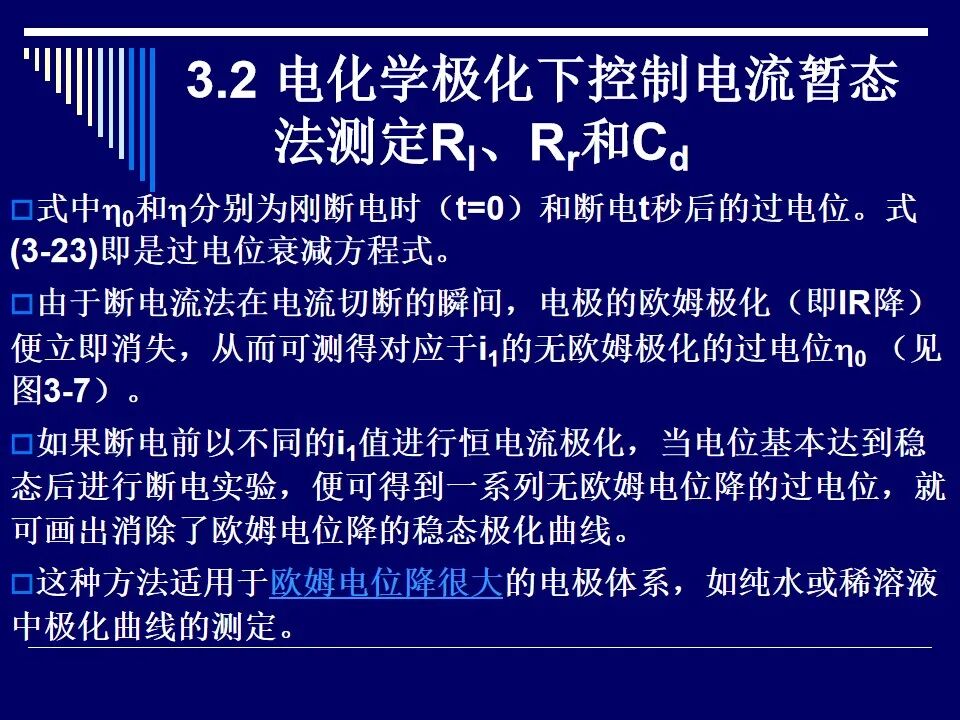 3.2 电化学极化下控制电流暂态法测定$R_l$、$R_r$和$C_d$

□式中$\eta_0$和$\eta$分别为刚断电时（t=0）和断电t秒后的过电位。式(3-23)即是过电位衰减方程式。

□由于断电流法在电流切断的瞬间，电极的欧姆极化（即IR降）便立即消失，从而可测得对应于$i_1$的无欧姆极化的过电位$\eta_0$（见图3-7）。

□如果断电前以不同的$i_1$值进行恒电流极化，当电位基本达到稳态后进行断电实验，便可得到一系列无欧姆电位降的过电位，就可画出消除了欧姆电位降的稳态极化曲线。

□这种方法适用于欧姆电位降很大的电极体系，如纯水或稀溶液中极化曲线的测定。